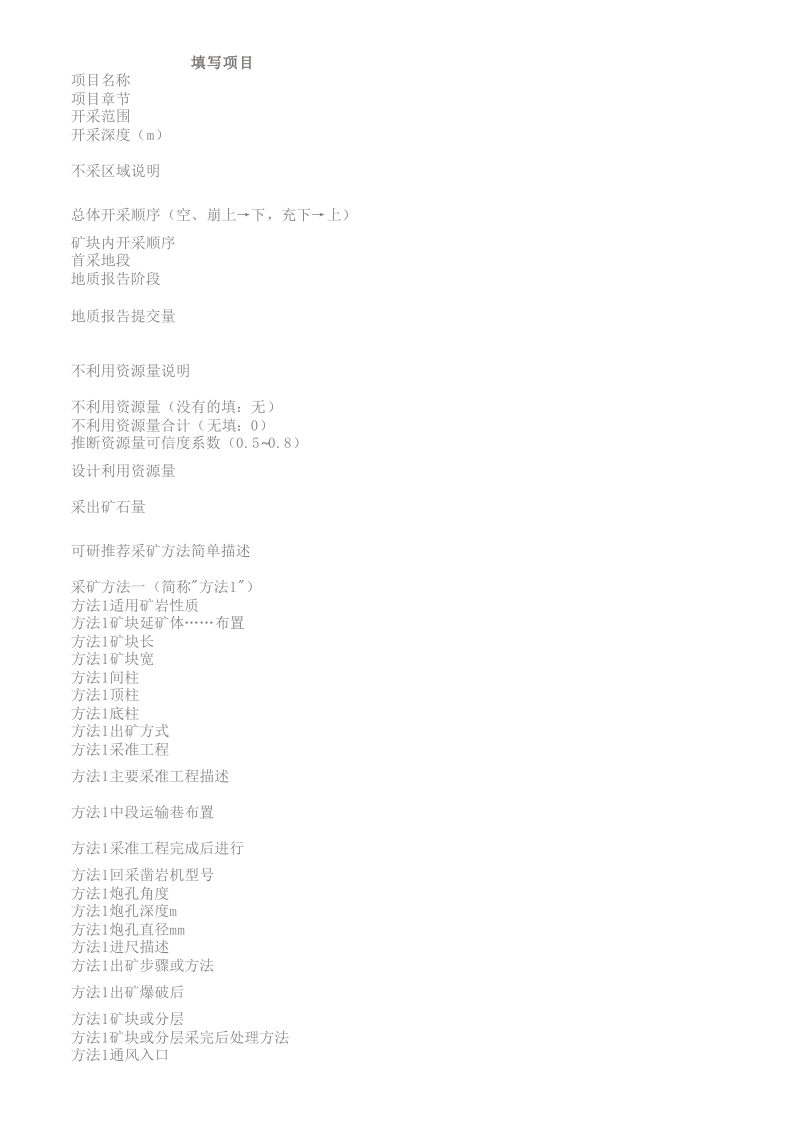 填写项目

项目名称
项目章节
开采范围
开采深度（m）

不采区域说明

总体开采顺序（空、崩上→下，充下→上）

矿块内开采顺序
首采地段
地质报告阶段

地质报告提交量

不利用资源量说明

不利用资源量（没有的填：无）
不利用资源量合计（无填：0）
推断资源量可信度系数（0.5~0.8）

设计利用资源量

采出矿石量

可研推荐采矿方法简单描述

采矿方法一（简称"方法1"）
方法1适用矿岩性质
方法1矿块延矿体……布置
方法1矿块长
方法1矿块宽
方法1间柱
方法1顶柱
方法1底柱
方法1出矿方式
方法1采准工程

方法1主要采准工程描述

方法1中段运输巷布置

方法1采准工程完成后进行

方法1回采凿岩机型号
方法1炮孔角度
方法1炮孔深度m
方法1炮孔直径mm
方法1进尺描述
方法1出矿步骤或方法

方法1出矿爆破后

方法1矿块或分层
方法1矿块或分层采完后处理方法
方法1通风入口